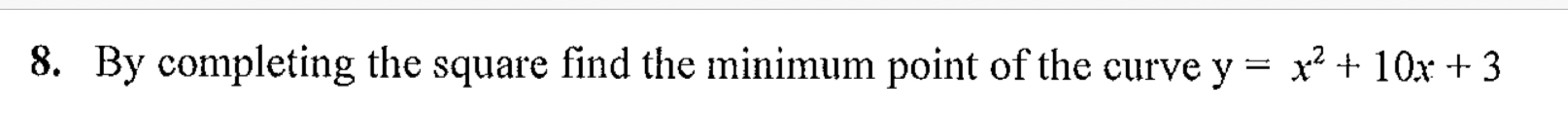 8. By completing the square find the minimum point of the curve $y = x^2 + 10x + 3$